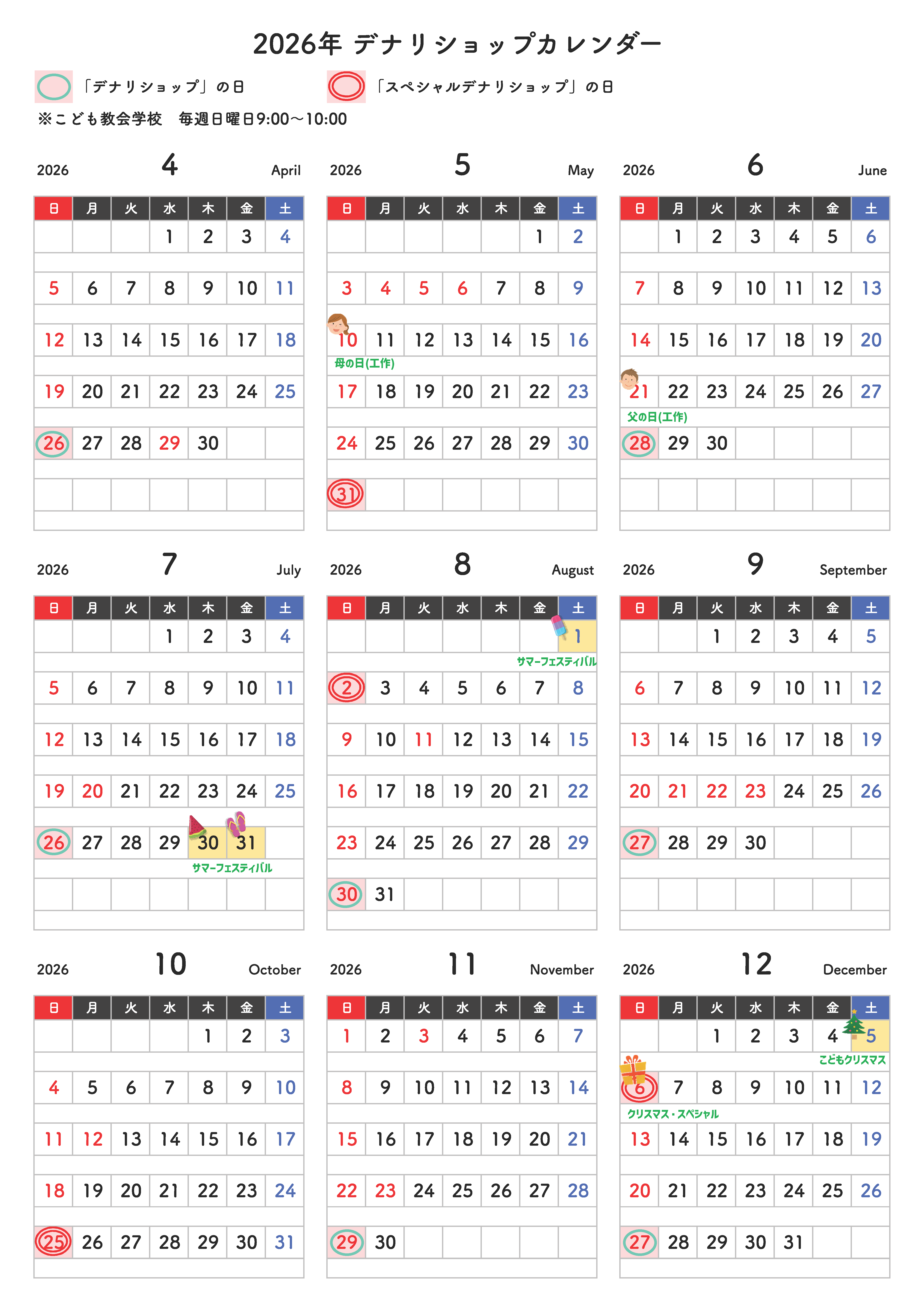 2026年 デナリショップカレンダー

「デナリショップ」の日　「スペシャルデナリショップ」の日

※こども教会学校　毎週日曜日9:00〜10:00

2026 4 April

| 日 | 月 | 火 | 水 | 木 | 金 | 土 |
|---|---|---|---|---|---|---|
| | | | 1 | 2 | 3 | 4 |
| 5 | 6 | 7 | 8 | 9 | 10 | 11 |
| 12 | 13 | 14 | 15 | 16 | 17 | 18 |
| 19 | 20 | 21 | 22 | 23 | 24 | 25 |
| 26 | 27 | 28 | 29 | 30 | | |

2026 5 May

| 日 | 月 | 火 | 水 | 木 | 金 | 土 |
|---|---|---|---|---|---|---|
| | | | | | 1 | 2 |
| 3 | 4 | 5 | 6 | 7 | 8 | 9 |
| 10 母の日(工作) | 11 | 12 | 13 | 14 | 15 | 16 |
| 17 | 18 | 19 | 20 | 21 | 22 | 23 |
| 24 | 25 | 26 | 27 | 28 | 29 | 30 |
| 31 | | | | | | |

2026 6 June

| 日 | 月 | 火 | 水 | 木 | 金 | 土 |
|---|---|---|---|---|---|---|
| | 1 | 2 | 3 | 4 | 5 | 6 |
| 7 | 8 | 9 | 10 | 11 | 12 | 13 |
| 14 | 15 | 16 | 17 | 18 | 19 | 20 |
| 21 父の日(工作) | 22 | 23 | 24 | 25 | 26 | 27 |
| 28 | 29 | 30 | | | | |

2026 7 July

| 日 | 月 | 火 | 水 | 木 | 金 | 土 |
|---|---|---|---|---|---|---|
| | | | 1 | 2 | 3 | 4 |
| 5 | 6 | 7 | 8 | 9 | 10 | 11 |
| 12 | 13 | 14 | 15 | 16 | 17 | 18 |
| 19 | 20 | 21 | 22 | 23 | 24 | 25 |
| 26 | 27 | 28 | 29 | 30 サマーフェスティバル | 31 | |

2026 8 August

| 日 | 月 | 火 | 水 | 木 | 金 | 土 |
|---|---|---|---|---|---|---|
| | | | | | | 1 サマーフェスティバル |
| 2 | 3 | 4 | 5 | 6 | 7 | 8 |
| 9 | 10 | 11 | 12 | 13 | 14 | 15 |
| 16 | 17 | 18 | 19 | 20 | 21 | 22 |
| 23 | 24 | 25 | 26 | 27 | 28 | 29 |
| 30 | 31 | | | | | |

2026 9 September

| 日 | 月 | 火 | 水 | 木 | 金 | 土 |
|---|---|---|---|---|---|---|
| | | 1 | 2 | 3 | 4 | 5 |
| 6 | 7 | 8 | 9 | 10 | 11 | 12 |
| 13 | 14 | 15 | 16 | 17 | 18 | 19 |
| 20 | 21 | 22 | 23 | 24 | 25 | 26 |
| 27 | 28 | 29 | 30 | | | |

2026 10 October

| 日 | 月 | 火 | 水 | 木 | 金 | 土 |
|---|---|---|---|---|---|---|
| | | | | 1 | 2 | 3 |
| 4 | 5 | 6 | 7 | 8 | 9 | 10 |
| 11 | 12 | 13 | 14 | 15 | 16 | 17 |
| 18 | 19 | 20 | 21 | 22 | 23 | 24 |
| 25 | 26 | 27 | 28 | 29 | 30 | 31 |

2026 11 November

| 日 | 月 | 火 | 水 | 木 | 金 | 土 |
|---|---|---|---|---|---|---|
| 1 | 2 | 3 | 4 | 5 | 6 | 7 |
| 8 | 9 | 10 | 11 | 12 | 13 | 14 |
| 15 | 16 | 17 | 18 | 19 | 20 | 21 |
| 22 | 23 | 24 | 25 | 26 | 27 | 28 |
| 29 | 30 | | | | | |

2026 12 December

| 日 | 月 | 火 | 水 | 木 | 金 | 土 |
|---|---|---|---|---|---|---|
| | | 1 | 2 | 3 | 4 | 5 こどもクリスマス |
| 6 クリスマス・スペシャル | 7 | 8 | 9 | 10 | 11 | 12 |
| 13 | 14 | 15 | 16 | 17 | 18 | 19 |
| 20 | 21 | 22 | 23 | 24 | 25 | 26 |
| 27 | 28 | 29 | 30 | 31 | | |